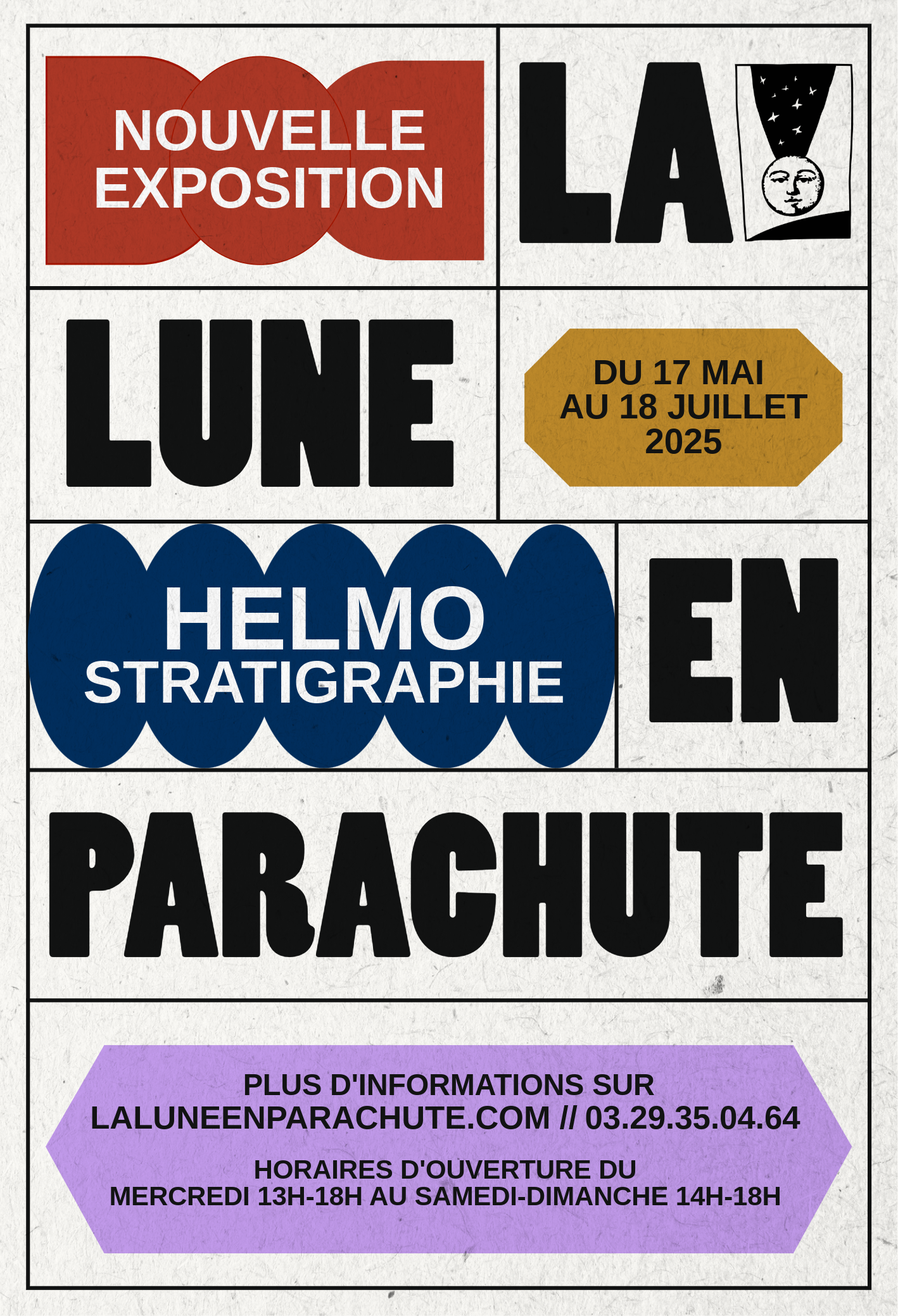 NOUVELLE
EXPOSITION

LA

LUNE

DU 17 MAI
AU 18 JUILLET
2025

HELMO
STRATIGRAPHIE

EN

PARACHUTE

PLUS D'INFORMATIONS SUR
LALUNEENPARACHUTE.COM // 03.29.35.04.64

HORAIRES D'OUVERTURE DU
MERCREDI 13H-18H AU SAMEDI-DIMANCHE 14H-18H